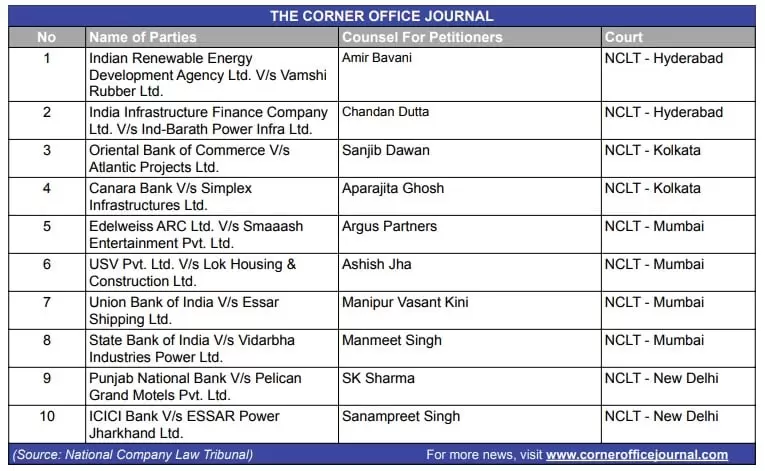 THE CORNER OFFICE JOURNAL

| No | Name of Parties | Counsel For Petitioners | Court |
|---|---|---|---|
| 1 | Indian Renewable Energy Development Agency Ltd. V/s Vamshi Rubber Ltd. | Amir Bavani | NCLT - Hyderabad |
| 2 | India Infrastructure Finance Company Ltd. V/s Ind-Barath Power Infra Ltd. | Chandan Dutta | NCLT - Hyderabad |
| 3 | Oriental Bank of Commerce V/s Atlantic Projects Ltd. | Sanjib Dawan | NCLT - Kolkata |
| 4 | Canara Bank V/s Simplex Infrastructures Ltd. | Aparajita Ghosh | NCLT - Kolkata |
| 5 | Edelweiss ARC Ltd. V/s Smaaash Entertainment Pvt. Ltd. | Argus Partners | NCLT - Mumbai |
| 6 | USV Pvt. Ltd. V/s Lok Housing & Construction Ltd. | Ashish Jha | NCLT - Mumbai |
| 7 | Union Bank of India V/s Essar Shipping Ltd. | Manipur Vasant Kini | NCLT - Mumbai |
| 8 | State Bank of India V/s Vidarbha Industries Power Ltd. | Manmeet Singh | NCLT - Mumbai |
| 9 | Punjab National Bank V/s Pelican Grand Motels Pvt. Ltd. | SK Sharma | NCLT - New Delhi |
| 10 | ICICI Bank V/s ESSAR Power Jharkhand Ltd. | Sanampreet Singh | NCLT - New Delhi |

(Source: National Company Law Tribunal) For more news, visit www.cornerofficejournal.com